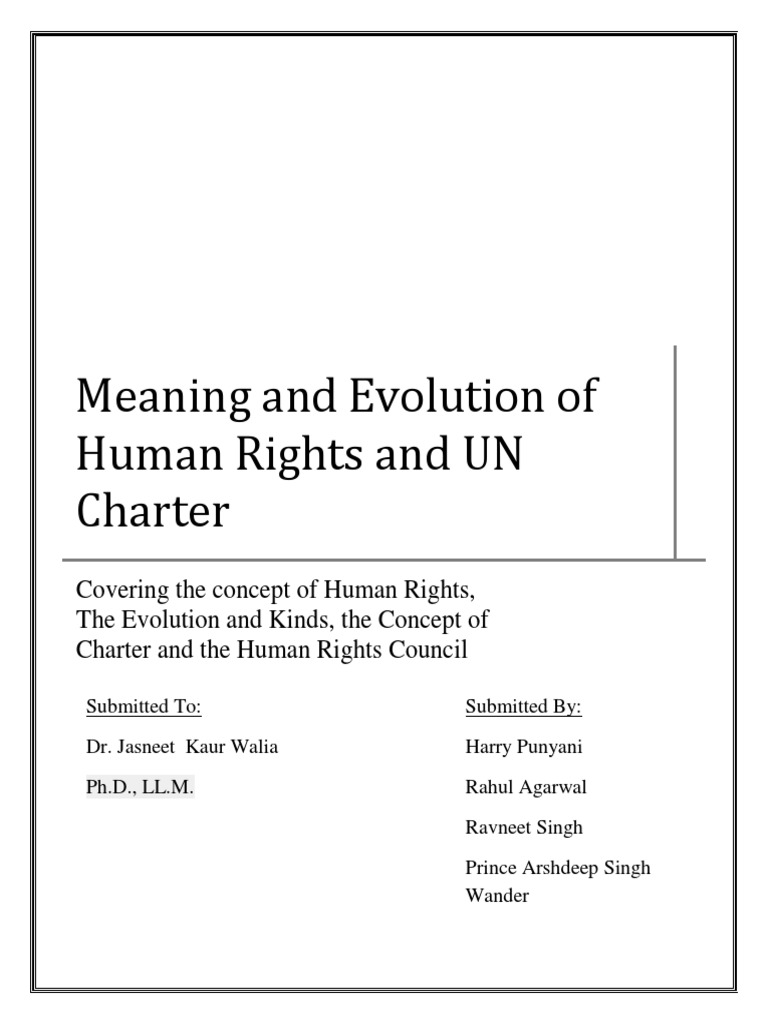 Meaning and Evolution of Human Rights and UN Charter

Covering the concept of Human Rights, The Evolution and Kinds, the Concept of Charter and the Human Rights Council

Submitted To:

Dr. Jasneet Kaur Walia

Ph.D., LL.M.

Submitted By:

Harry Punyani

Rahul Agarwal

Ravneet Singh

Prince Arshdeep Singh Wander